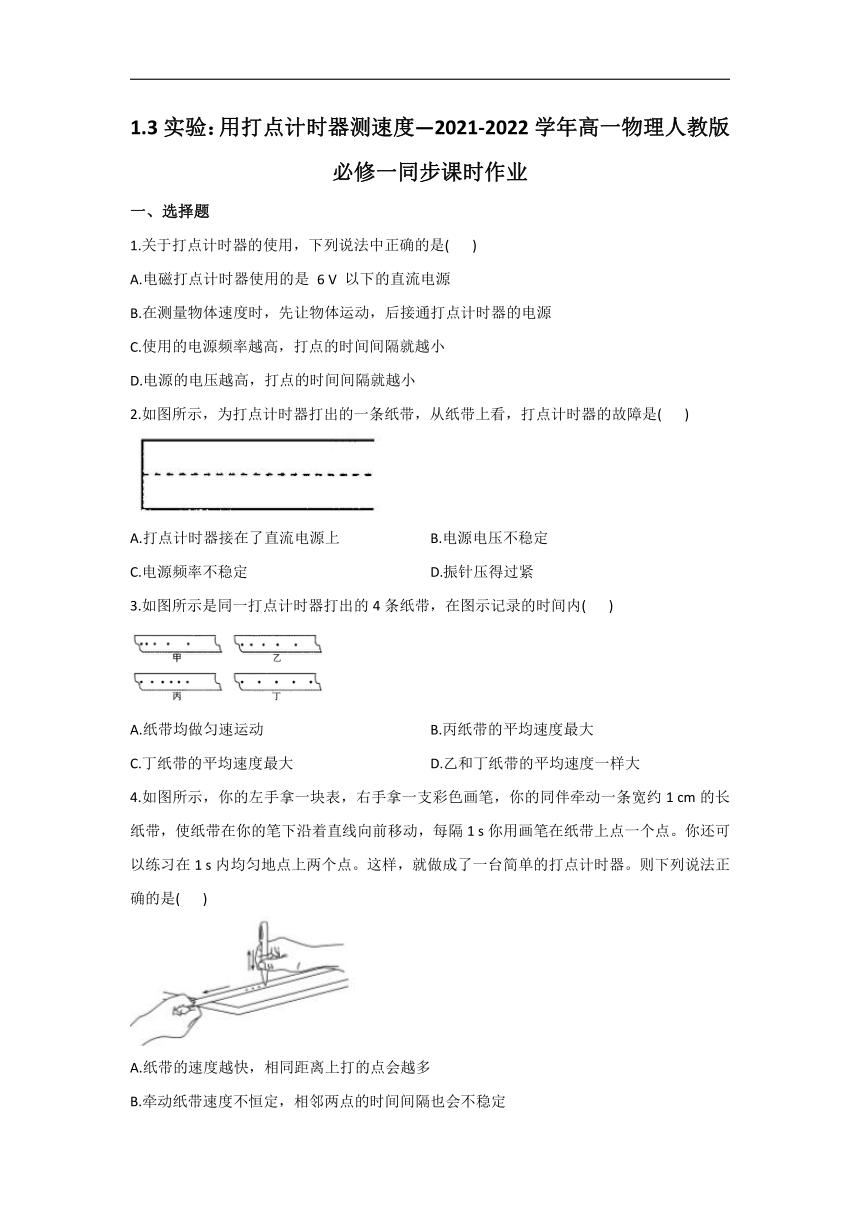 1.3 实验:用打点计时器测速度—2021-2022 学年高一物理人教版必修一同步课时作业

一、选择题

1.关于打点计时器的使用，下列说法中正确的是(      )

A.电磁打点计时器使用的是 6 V 以下的直流电源

B.在测量物体速度时，先让物体运动，后接通打点计时器的电源

C.使用的电源频率越高，打点的时间间隔就越小

D.电源的电压越高，打点的时间间隔就越小

2.如图所示，为打点计时器打出的一条纸带，从纸带上看，打点计时器的故障是(      )

A.打点计时器接在了直流电源上

B.电源电压不稳定

C.电源频率不稳定

D.振针压得过紧

3.如图所示是同一打点计时器打出的 4 条纸带，在图示记录的时间内(      )

甲

乙

丙

丁

A.纸带均做匀速运动

B.丙纸带的平均速度最大

C.丁纸带的平均速度最大

D.乙和丁纸带的平均速度一样大

4.如图所示，你的左手拿一块表，右手拿一支彩色画笔，你的同伴牵动一条宽约 1 cm 的长纸带，使纸带在你的笔下沿着直线向前移动，每隔 1 s 你用画笔在纸带上点一个点。你还可以练习在 1 s 内均匀地点上两个点。这样，就做成了一台简单的打点计时器。则下列说法正确的是(      )

A.纸带的速度越快，相同距离上打的点会越多

B.牵动纸带速度不恒定，相邻两点的时间间隔也会不稳定